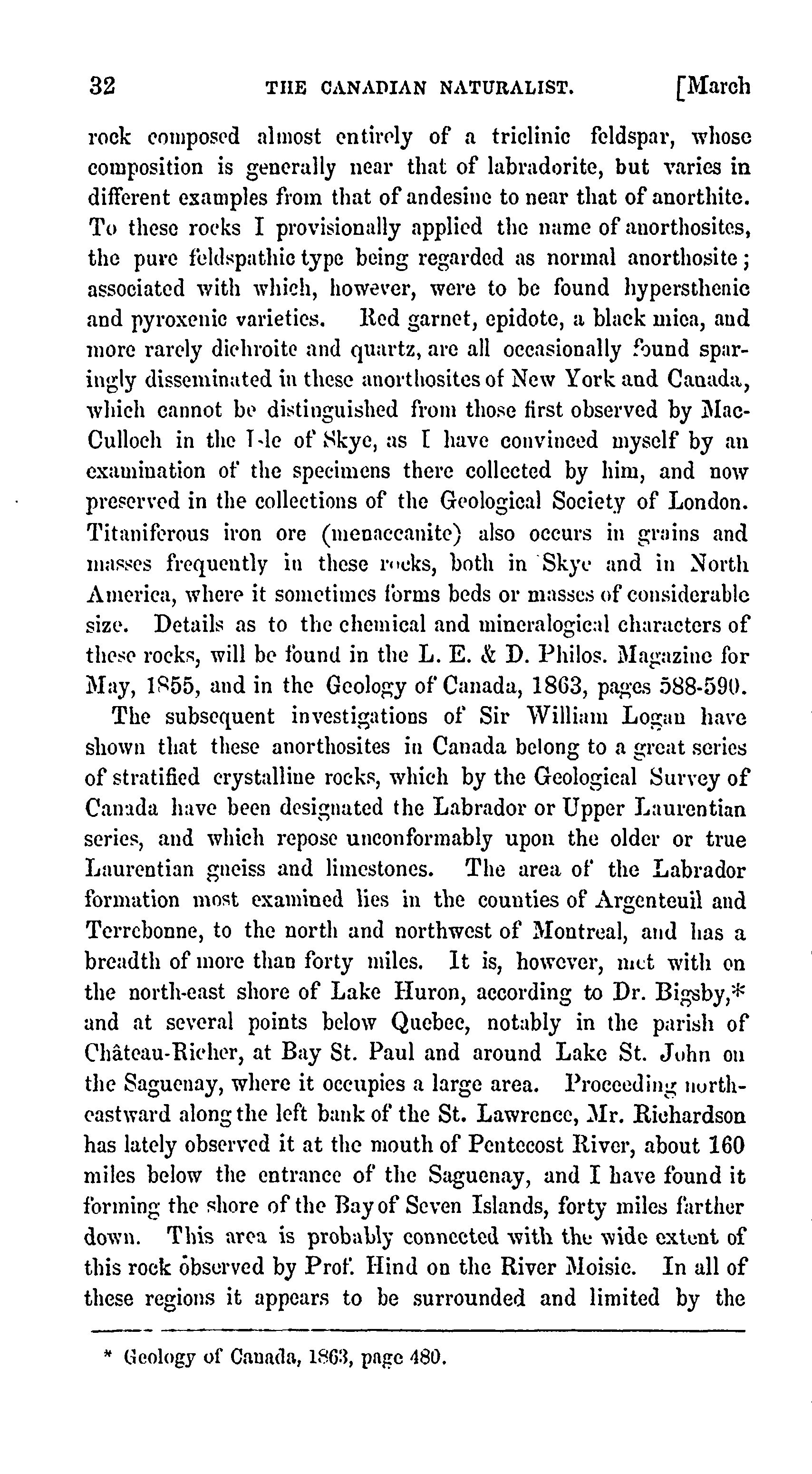 32 THE CANADIAN NATURALIST. [March

rock composed almost entirely of a triclinic feldspar, whose composition is generally near that of labradorite, but varies in different examples from that of andesine to near that of anorthite. To these rocks I provisionally applied the name of anorthosites, the pure feldspathic type being regarded as normal anorthosite; associated with which, however, were to be found hypersthenic and pyroxenic varieties. Red garnet, epidote, a black mica, and more rarely dichroite and quartz, are all occasionally found sparingly disseminated in these anorthosites of New York and Canada, which cannot be distinguished from those first observed by MacCulloch in the Isle of Skye, as I have convinced myself by an examination of the specimens there collected by him, and now preserved in the collections of the Geological Society of London. Titaniferous iron ore (menaccanite) also occurs in grains and masses frequently in these rocks, both in Skye and in North America, where it sometimes forms beds or masses of considerable size. Details as to the chemical and mineralogical characters of these rocks, will be found in the L. E. & D. Philos. Magazine for May, 1855, and in the Geology of Canada, 1863, pages 588-590.

The subsequent investigations of Sir William Logan have shown that these anorthosites in Canada belong to a great series of stratified crystalline rocks, which by the Geological Survey of Canada have been designated the Labrador or Upper Laurentian series, and which repose unconformably upon the older or true Laurentian gneiss and limestones. The area of the Labrador formation most examined lies in the counties of Argenteuil and Terrebonne, to the north and northwest of Montreal, and has a breadth of more than forty miles. It is, however, met with on the north-east shore of Lake Huron, according to Dr. Bigsby,* and at several points below Quebec, notably in the parish of Château-Richer, at Bay St. Paul and around Lake St. John on the Saguenay, where it occupies a large area. Proceeding northeastward along the left bank of the St. Lawrence, Mr. Richardson has lately observed it at the mouth of Pentecost River, about 160 miles below the entrance of the Saguenay, and I have found it forming the shore of the Bay of Seven Islands, forty miles farther down. This area is probably connected with the wide extent of this rock observed by Prof. Hind on the River Moisie. In all of these regions it appears to be surrounded and limited by the

* Geology of Canada, 1863, page 480.